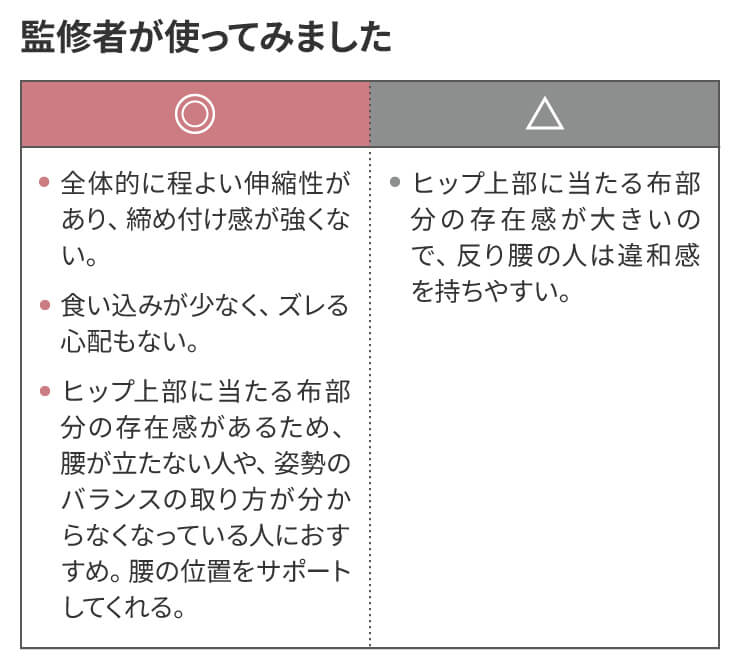 監修者が使ってみました

| ◎ | △ |
|---|---|
| • 全体的に程よい伸縮性があり、締め付け感が強くない。<br>• 食い込みが少なく、ズレる心配もない。<br>• ヒップ上部に当たる布部分の存在感があるため、腰が立たない人や、姿勢のバランスの取り方が分からなくなっている人におすすめ。腰の位置をサポートしてくれる。 | • ヒップ上部に当たる布部分の存在感が大きいので、反り腰の人は違和感を持ちやすい。 |